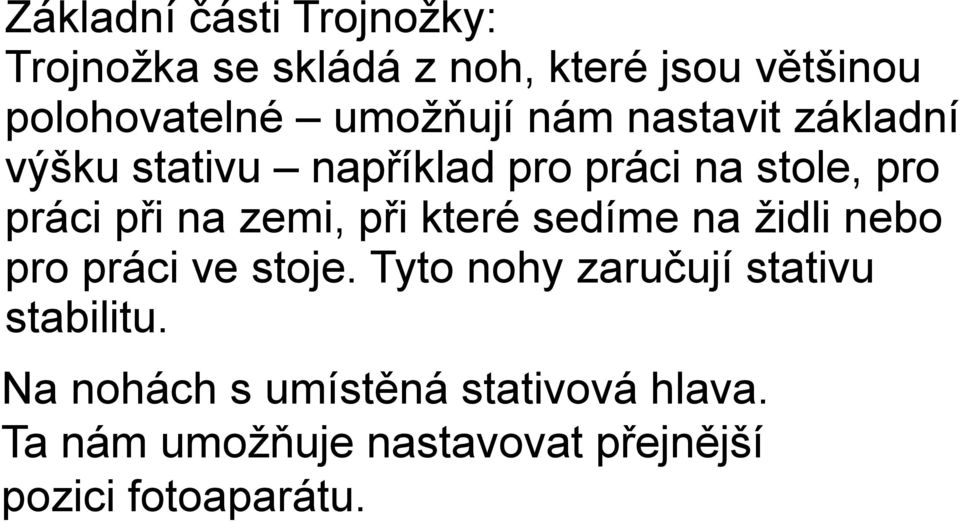 Základní části Trojnožky:
Trojnožka se skládá z noh, které jsou většinou polohovatelné – umožňují nám nastavit základní výšku stativu – například pro práci na stole, pro práci při na zemi, při které sedíme na židli nebo pro práci ve stoje. Tyto nohy zaručují stativu stabilitu.

Na nohách s umístěná stativová hlava. Ta nám umožňuje nastavovat přejnější pozici fotoaparátu.